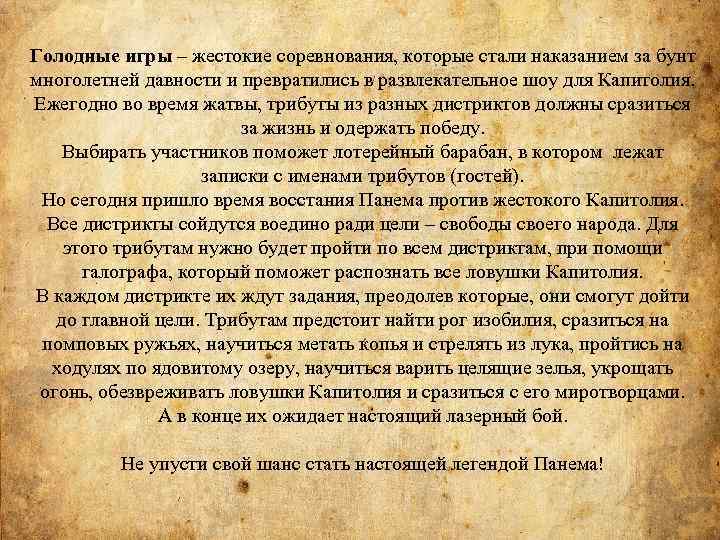 Голодные игры – жестокие соревнования, которые стали наказанием за бунт многолетней давности и превратились в развлекательное шоу для Капитолия. Ежегодно во время жатвы, трибуты из разных дистриктов должны сразиться за жизнь и одержать победу.
Выбирать участников поможет лотерейный барабан, в котором лежат записки с именами трибутов (гостей).
Но сегодня пришло время восстания Панема против жестокого Капитолия. Все дистрикты сойдутся воедино ради цели – свободы своего народа. Для этого трибутам нужно будет пройти по всем дистриктам, при помощи галографа, который поможет распознать все ловушки Капитолия.
В каждом дистрикте их ждут задания, преодолев которые, они смогут дойти до главной цели. Трибутам предстоит найти рог изобилия, сразиться на помповых ружьях, научиться метать копья и стрелять из лука, пройтись на ходулях по ядовитому озеру, научиться варить целящие зелья, укрощать огонь, обезвреживать ловушки Капитолия и сразиться с его миротворцами. А в конце их ожидает настоящий лазерный бой.

Не упусти свой шанс стать настоящей легендой Панема!